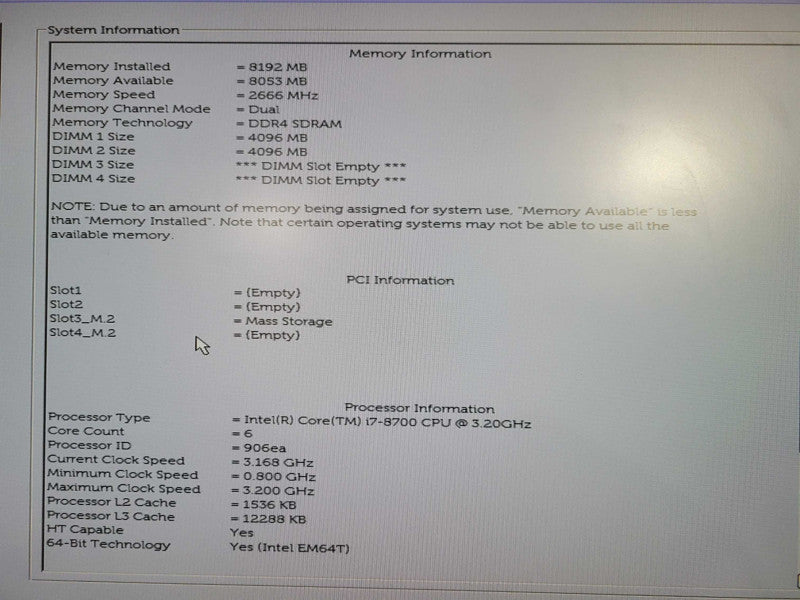 System Information

Memory Information

Memory Installed = 8192 MB
Memory Available = 8053 MB
Memory Speed = 2666 MHz
Memory Channel Mode = Dual
Memory Technology = DDR4 SDRAM
DIMM 1 Size = 4096 MB
DIMM 2 Size = 4096 MB
DIMM 3 Size *** DIMM Slot Empty ***
DIMM 4 Size *** DIMM Slot Empty ***

NOTE: Due to an amount of memory being assigned for system use, "Memory Available" is less than "Memory Installed". Note that certain operating systems may not be able to use all the available memory.

PCI Information

Slot1 = (Empty)
Slot2 = (Empty)
Slot3_M.2 = Mass Storage
Slot4_M.2 = (Empty)

Processor Information

Processor Type = Intel(R) Core(TM) i7-8700 CPU @ 3.20GHz
Core Count = 6
Processor ID = 906ea
Current Clock Speed = 3.168 GHz
Minimum Clock Speed = 0.800 GHz
Maximum Clock Speed = 3.200 GHz
Processor L2 Cache = 1536 KB
Processor L3 Cache = 12288 KB
HT Capable Yes
64-Bit Technology Yes (Intel EM64T)